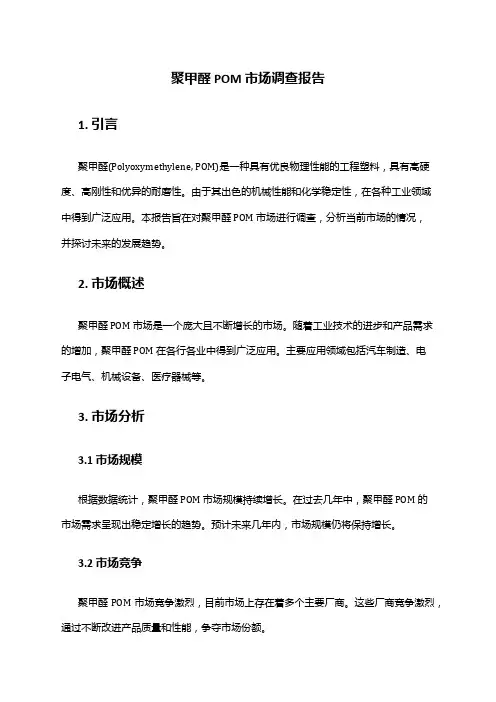 聚甲醛 POM 市场调查报告

1. 引言

聚甲醛(Polyoxymethylene, POM)是一种具有优良物理性能的工程塑料，具有高硬度、高刚性和优异的耐磨性。由于其出色的机械性能和化学稳定性，在各种工业领域中得到广泛应用。本报告旨在对聚甲醛 POM 市场进行调查，分析当前市场的情况，并探讨未来的发展趋势。

2. 市场概述

聚甲醛 POM 市场是一个庞大且不断增长的市场。随着工业技术的进步和产品需求的增加，聚甲醛 POM 在各行各业中得到广泛应用。主要应用领域包括汽车制造、电子电气、机械设备、医疗器械等。

3. 市场分析

3.1 市场规模

根据数据统计，聚甲醛 POM 市场规模持续增长。在过去几年中，聚甲醛 POM 的市场需求呈现出稳定增长的趋势。预计未来几年内，市场规模仍将保持增长。

3.2 市场竞争

聚甲醛 POM 市场竞争激烈，目前市场上存在着多个主要厂商。这些厂商竞争激烈，通过不断改进产品质量和性能，争夺市场份额。